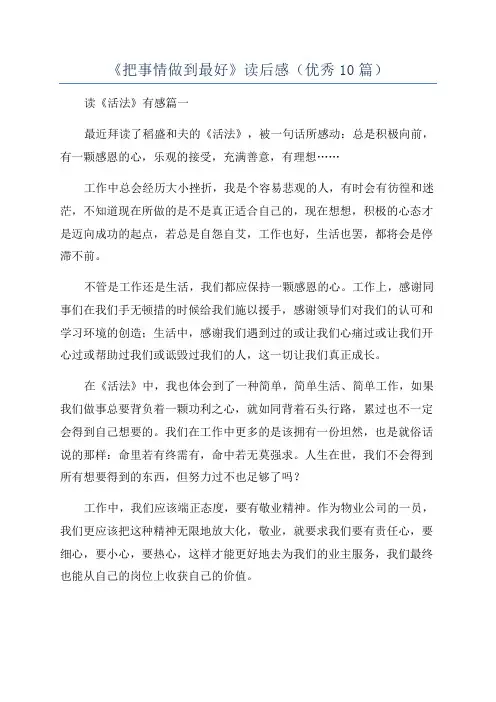 《把事情做到最好》读后感（优秀10篇）

读《活法》有感篇一

最近拜读了稻盛和夫的《活法》，被一句话所感动：总是积极向前，有一颗感恩的心，乐观的接受，充满善意，有理想……

工作中总会经历大小挫折，我是个容易悲观的人，有时会有彷徨和迷茫，不知道现在所做的是不是真正适合自己的，现在想想，积极的心态才是迈向成功的起点，若总是自怨自艾，工作也好，生活也罢，都将会是停滞不前。

不管是工作还是生活，我们都应保持一颗感恩的心。工作上，感谢同事们在我们手无顿措的时候给我们施以援手，感谢领导们对我们的认可和学习环境的创造；生活中，感谢我们遇到过的或让我们心痛过或让我们开心过或帮助过我们或诋毁过我们的人，这一切让我们真正成长。

在《活法》中，我也体会到了一种简单，简单生活、简单工作，如果我们做事总要背负着一颗功利之心，就如同背着石头行路，累过也不一定会得到自己想要的。我们在工作中更多的是该拥有一份坦然，也是就俗话说的那样：命里若有终需有，命中若无莫强求。人生在世，我们不会得到所有想要得到的东西，但努力过不也足够了吗？

工作中，我们应该端正态度，要有敬业精神。作为物业公司的一员，我们更应该把这种精神无限地放大化，敬业，就要求我们要有责任心，要细心，要小心，要热心，这样才能更好地去为我们的业主服务，我们最终也能从自己的岗位上收获自己的价值。